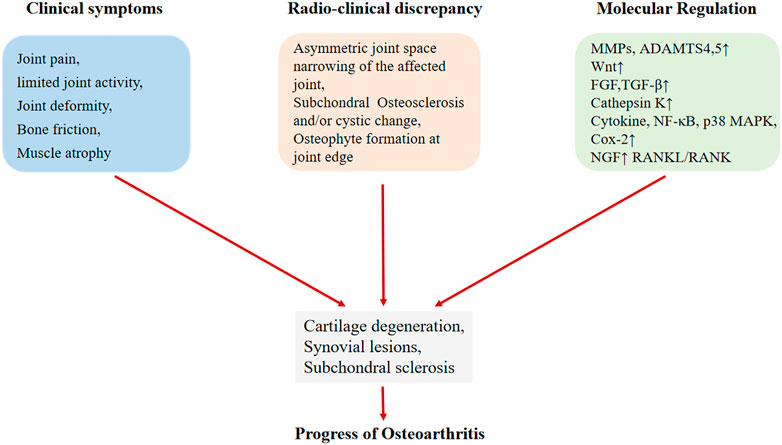 Clinical symptoms

Joint pain,
limited joint activity,
Joint deformity,
Bone friction,
Muscle atrophy

Radio-clinical discrepancy

Asymmetric joint space narrowing of the affected joint,
Subchondral Osteosclerosis and/or cystic change,
Osteophyte formation at joint edge

Molecular Regulation

MMPs, ADAMTS4,5↑
Wnt↑
FGF,TGF-β↑
Cathepsin K↑
Cytokine, NF-κB, p38 MAPK, Cox-2↑
NGF↑ RANKL/RANK

Cartilage degeneration,
Synovial lesions,
Subchondral sclerosis

Progress of Osteoarthritis